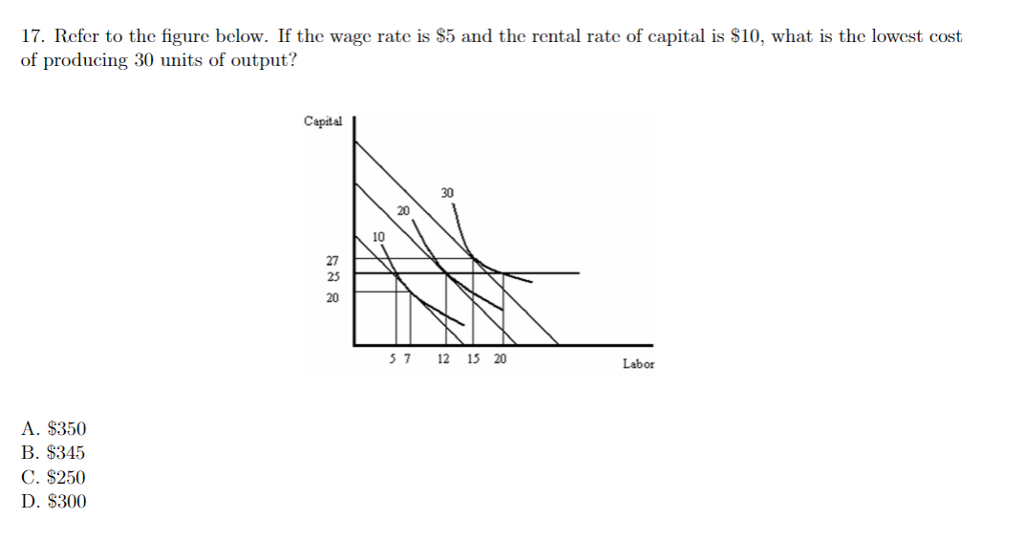 17. Refer to the figure below. If the wage rate is $5 and the rental rate of capital is $10, what is the lowest cost of producing 30 units of output?

Capital

30
20
10
27
25
20

5 7 12 15 20
Labor

A. $350
B. $345
C. $250
D. $300